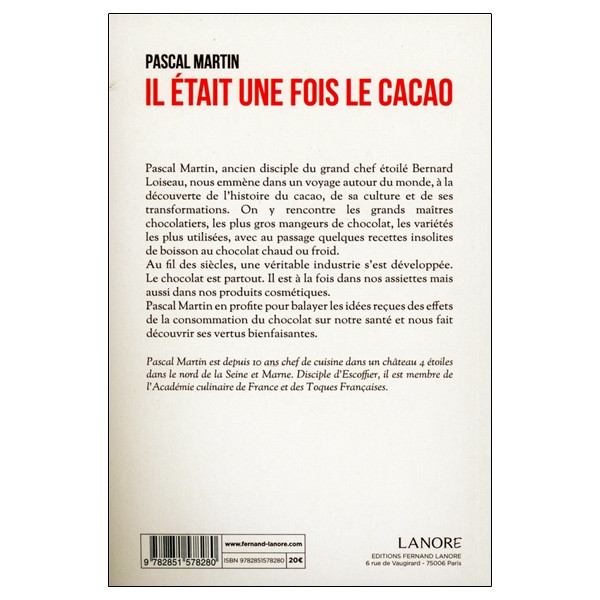 PASCAL MARTIN
IL ÉTAIT UNE FOIS LE CACAO

Pascal Martin, ancien disciple du grand chef étoilé Bernard Loiseau, nous emmène dans un voyage autour du monde, à la découverte de l'histoire du cacao, de sa culture et de ses transformations. On y rencontre les grands maîtres chocolatiers, les plus gros mangeurs de chocolat, les variétés les plus utilisées, avec au passage quelques recettes insolites de boisson au chocolat chaud ou froid.
Au fil des siècles, une véritable industrie s'est développée. Le chocolat est partout. Il est à la fois dans nos assiettes mais aussi dans nos produits cosmétiques.
Pascal Martin en profite pour balayer les idées reçues des effets de la consommation du chocolat sur notre santé et nous fait découvrir ses vertus bienfaisantes.

Pascal Martin est depuis 10 ans chef de cuisine dans un château 4 étoiles dans le nord de la Seine et Marne. Disciple d'Escoffier, il est membre de l'Académie culinaire de France et des Toques Françaises.

9 782851 578280
www.fernand-lanore.com
ISBN 9782851578280
20€

LANORE
EDITIONS FERNAND LANORE
6 rue de Vaugirard - 75006 Paris